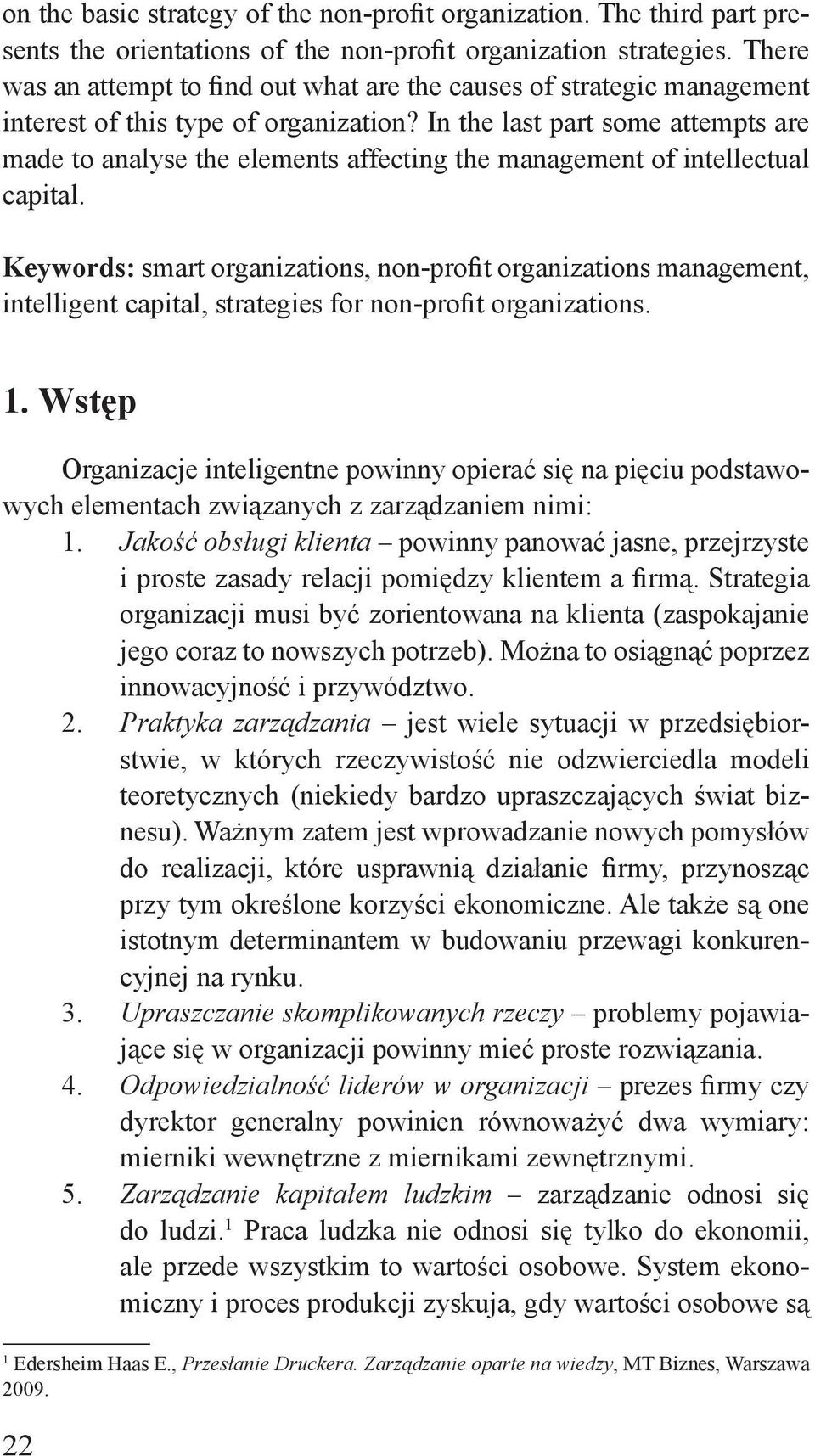 on the basic strategy of the non-profit organization. The third part presents the orientations of the non-profit organization strategies. There was an attempt to find out what are the causes of strategic management interest of this type of organization? In the last part some attempts are made to analyse the elements affecting the management of intellectual capital.

Keywords: smart organizations, non-profit organizations management, intelligent capital, strategies for non-profit organizations.

1. Wstęp

Organizacje inteligentne powinny opierać się na pięciu podstawowych elementach związanych z zarządzaniem nimi:
1. Jakość obsługi klienta – powinny panować jasne, przejrzyste i proste zasady relacji pomiędzy klientem a firmą. Strategia organizacji musi być zorientowana na klienta (zaspokajanie jego coraz to nowszych potrzeb). Można to osiągnąć poprzez innowacyjność i przywództwo.
2. Praktyka zarządzania – jest wiele sytuacji w przedsiębiorstwie, w których rzeczywistość nie odzwierciedla modeli teoretycznych (niekiedy bardzo upraszczających świat biznesu). Ważnym zatem jest wprowadzanie nowych pomysłów do realizacji, które usprawnią działanie firmy, przynosząc przy tym określone korzyści ekonomiczne. Ale także są one istotnym determinantem w budowaniu przewagi konkurencyjnej na rynku.
3. Upraszczanie skomplikowanych rzeczy – problemy pojawiające się w organizacji powinny mieć proste rozwiązania.
4. Odpowiedzialność liderów w organizacji – prezes firmy czy dyrektor generalny powinien równoważyć dwa wymiary: mierniki wewnętrzne z miernikami zewnętrznymi.
5. Zarządzanie kapitałem ludzkim – zarządzanie odnosi się do ludzi.$^1$ Praca ludzka nie odnosi się tylko do ekonomii, ale przede wszystkim to wartości osobowe. System ekonomiczny i proces produkcji zyskuja, gdy wartości osobowe są

$^1$ Edersheim Haas E., Przesłanie Druckera. Zarządzanie oparte na wiedzy, MT Biznes, Warszawa 2009.

22